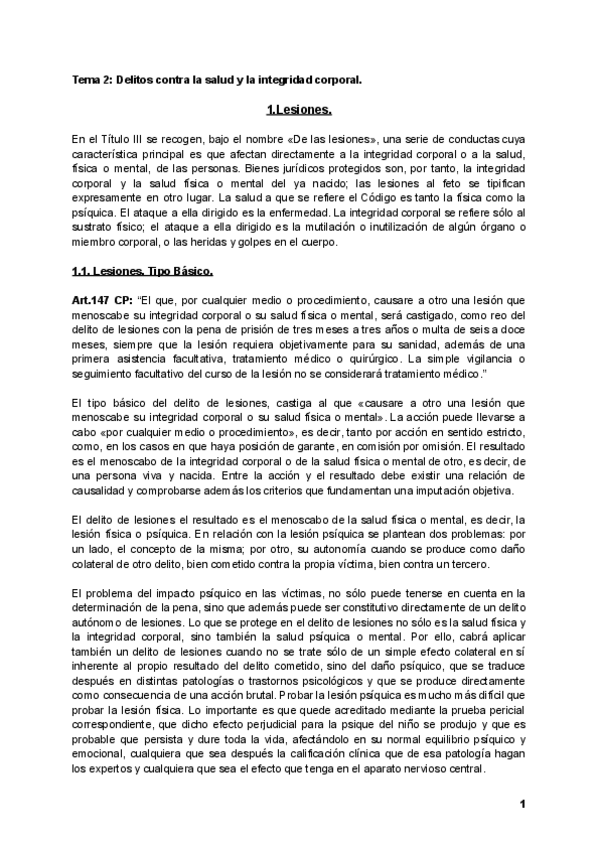 Tema 2: Delitos contra la salud y la integridad corporal.

1.Lesiones.

En el Título III se recogen, bajo el nombre «De las lesiones», una serie de conductas cuya característica principal es que afectan directamente a la integridad corporal o a la salud, física o mental, de las personas. Bienes jurídicos protegidos son, por tanto, la integridad corporal y la salud física o mental del ya nacido; las lesiones al feto se tipifican expresamente en otro lugar. La salud a que se refiere el Código es tanto la física como la psíquica. El ataque a ella dirigido es la enfermedad. La integridad corporal se refiere sólo al sustrato físico; el ataque a ella dirigido es la mutilación o inutilización de algún órgano o miembro corporal, o las heridas y golpes en el cuerpo.

1.1. Lesiones. Tipo Básico.

Art.147 CP: "El que, por cualquier medio o procedimiento, causare a otro una lesión que menoscabe su integridad corporal o su salud física o mental, será castigado, como reo del delito de lesiones con la pena de prisión de tres meses a tres años o multa de seis a doce meses, siempre que la lesión requiera objetivamente para su sanidad, además de una primera asistencia facultativa, tratamiento médico o quirúrgico. La simple vigilancia o seguimiento facultativo del curso de la lesión no se considerará tratamiento médico."

El tipo básico del delito de lesiones, castiga al que «causare a otro una lesión que menoscabe su integridad corporal o su salud física o mental». La acción puede llevarse a cabo «por cualquier medio o procedimiento», es decir, tanto por acción en sentido estricto, como, en los casos en que haya posición de garante, en comisión por omisión. El resultado es el menoscabo de la integridad corporal o de la salud física o mental de otro, es decir, de una persona viva y nacida. Entre la acción y el resultado debe existir una relación de causalidad y comprobarse además los criterios que fundamentan una imputación objetiva.

El delito de lesiones el resultado es el menoscabo de la salud física o mental, es decir, la lesión física o psíquica. En relación con la lesión psíquica se plantean dos problemas: por un lado, el concepto de la misma; por otro, su autonomía cuando se produce como daño colateral de otro delito, bien cometido contra la propia víctima, bien contra un tercero.

El problema del impacto psíquico en las víctimas, no sólo puede tenerse en cuenta en la determinación de la pena, sino que además puede ser constitutivo directamente de un delito autónomo de lesiones. Lo que se protege en el delito de lesiones no sólo es la salud física y la integridad corporal, sino también la salud psíquica o mental. Por ello, cabrá aplicar también un delito de lesiones cuando no se trate sólo de un simple efecto colateral en sí inherente al propio resultado del delito cometido, sino del daño psíquico, que se traduce después en distintas patologías o trastornos psicológicos y que se produce directamente como consecuencia de una acción brutal. Probar la lesión psíquica es mucho más difícil que probar la lesión física. Lo importante es que quede acreditado mediante la prueba pericial correspondiente, que dicho efecto perjudicial para la psique del niño se produjo y que es probable que persista y dure toda la vida, afectándolo en su normal equilibrio psíquico y emocional, cualquiera que sea después la calificación clínica que de esa patología hagan los expertos y cualquiera que sea el efecto que tenga en el aparato nervioso central.

1